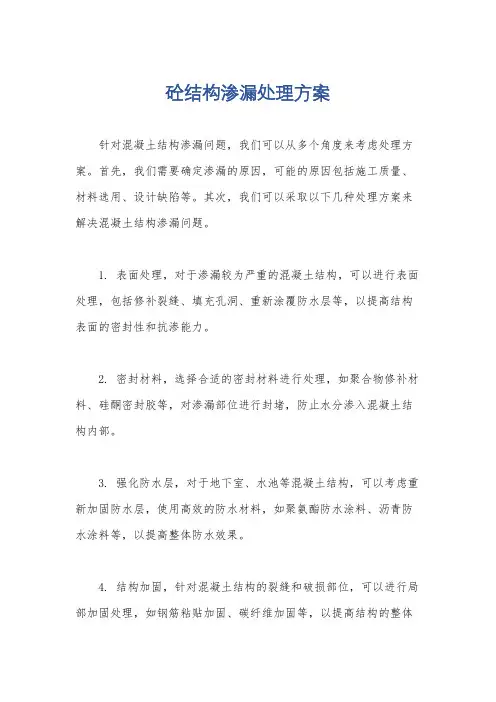 砼结构渗漏处理方案

针对混凝土结构渗漏问题，我们可以从多个角度来考虑处理方案。首先，我们需要确定渗漏的原因，可能的原因包括施工质量、材料选用、设计缺陷等。其次，我们可以采取以下几种处理方案来解决混凝土结构渗漏问题。

1. 表面处理，对于渗漏较为严重的混凝土结构，可以进行表面处理，包括修补裂缝、填充孔洞、重新涂覆防水层等，以提高结构表面的密封性和抗渗能力。

2. 密封材料，选择合适的密封材料进行处理，如聚合物修补材料、硅酮密封胶等，对渗漏部位进行封堵，防止水分渗入混凝土结构内部。

3. 强化防水层，对于地下室、水池等混凝土结构，可以考虑重新加固防水层，使用高效的防水材料，如聚氨酯防水涂料、沥青防水涂料等，以提高整体防水效果。

4. 结构加固，针对混凝土结构的裂缝和破损部位，可以进行局部加固处理，如钢筋粘贴加固、碳纤维加固等，以提高结构的整体